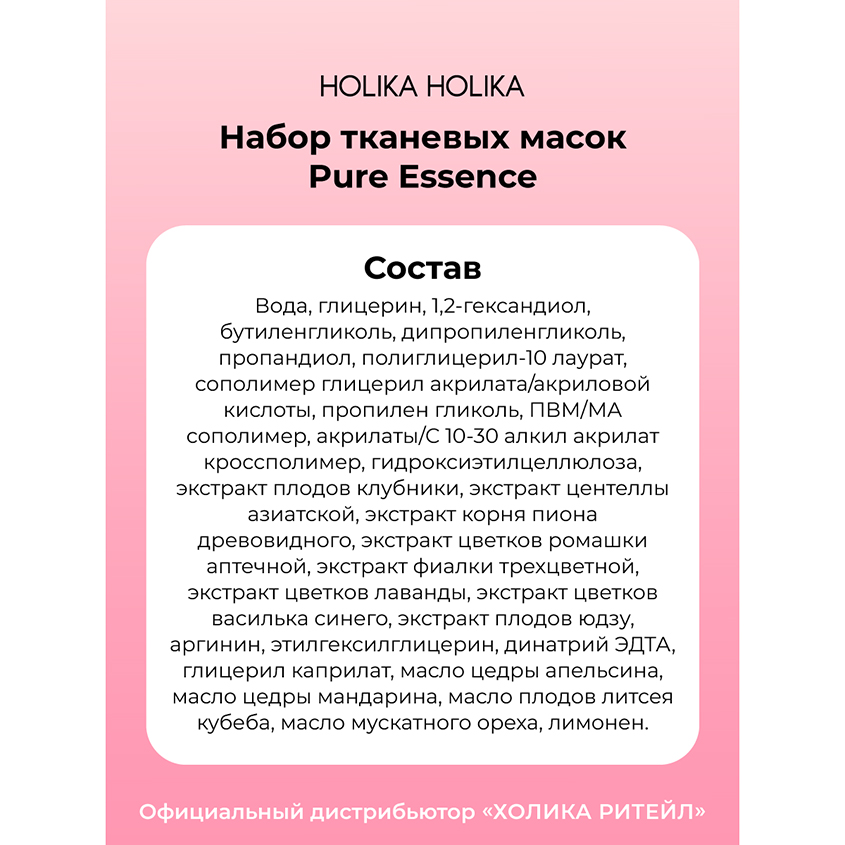 HOLIKA HOLIKA

Набор тканевых масок Pure Essence

Состав

Вода, глицерин, 1,2-гександиол, бутиленгликоль, дипропиленгликоль, пропандиол, полиглицерил-10 лаурат, сополимер глицерил акрилата/акриловой кислоты, пропилен гликоль, ПВМ/МА сополимер, акрилаты/С 10-30 алкил акрилат кроссполимер, гидроксиэтилцеллюлоза, экстракт плодов клубники, экстракт центеллы азиатской, экстракт корня пиона древовидного, экстракт цветков ромашки аптечной, экстракт фиалки трехцветной, экстракт цветков лаванды, экстракт цветков василька синего, экстракт плодов юдзу, аргинин, этилгексилглицерин, динатрий ЭДТА, глицерил каприлат, масло цедры апельсина, масло цедры мандарина, масло плодов литсея кубеба, масло мускатного ореха, лимонен.

Официальный дистрибьютор «ХОЛИКА РИТЕЙЛ»